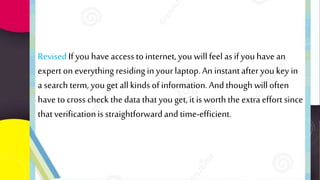 Revised If you have access to internet, you will feel as if you have an expert on everything residing in your laptop. An instant after you key in a search term, you get all kinds of information. And though will often have to cross check the data that you get, it is worth the extra effort since that verification is straightforward and time-efficient.